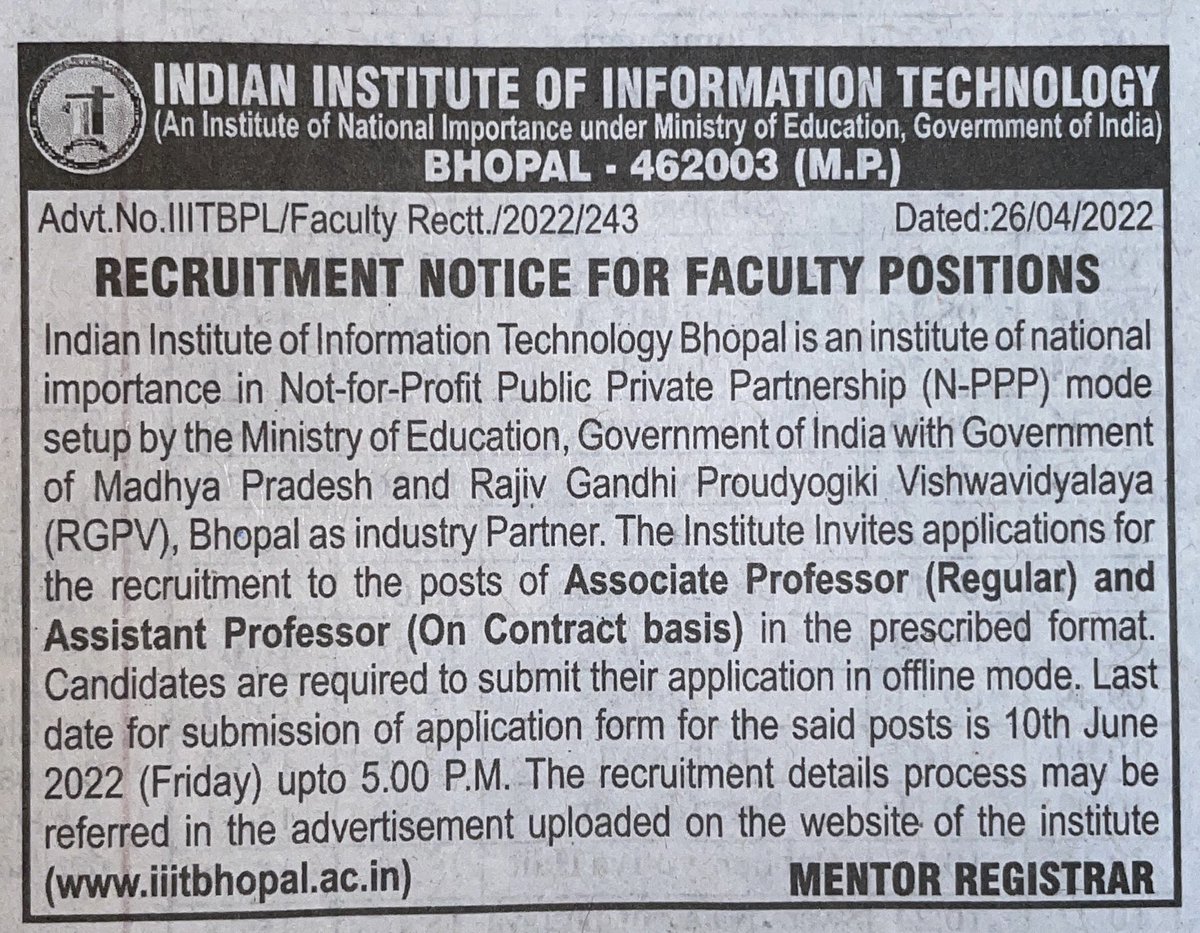 INDIAN INSTITUTE OF INFORMATION TECHNOLOGY
(An Institute of National Importance under Ministry of Education, Government of India)
BHOPAL - 462003 (M.P.)

Advt.No.IIITBPL/Faculty Rectt./2022/243 Dated:26/04/2022

RECRUITMENT NOTICE FOR FACULTY POSITIONS

Indian Institute of Information Technology Bhopal is an institute of national importance in Not-for-Profit Public Private Partnership (N-PPP) mode setup by the Ministry of Education, Government of India with Government of Madhya Pradesh and Rajiv Gandhi Proudyogiki Vishwavidyalaya (RGPV), Bhopal as industry Partner. The Institute Invites applications for the recruitment to the posts of Associate Professor (Regular) and Assistant Professor (On Contract basis) in the prescribed format. Candidates are required to submit their application in offline mode. Last date for submission of application form for the said posts is 10th June 2022 (Friday) upto 5.00 P.M. The recruitment details process may be referred in the advertisement uploaded on the website of the institute (www.iiitbhopal.ac.in)

MENTOR REGISTRAR